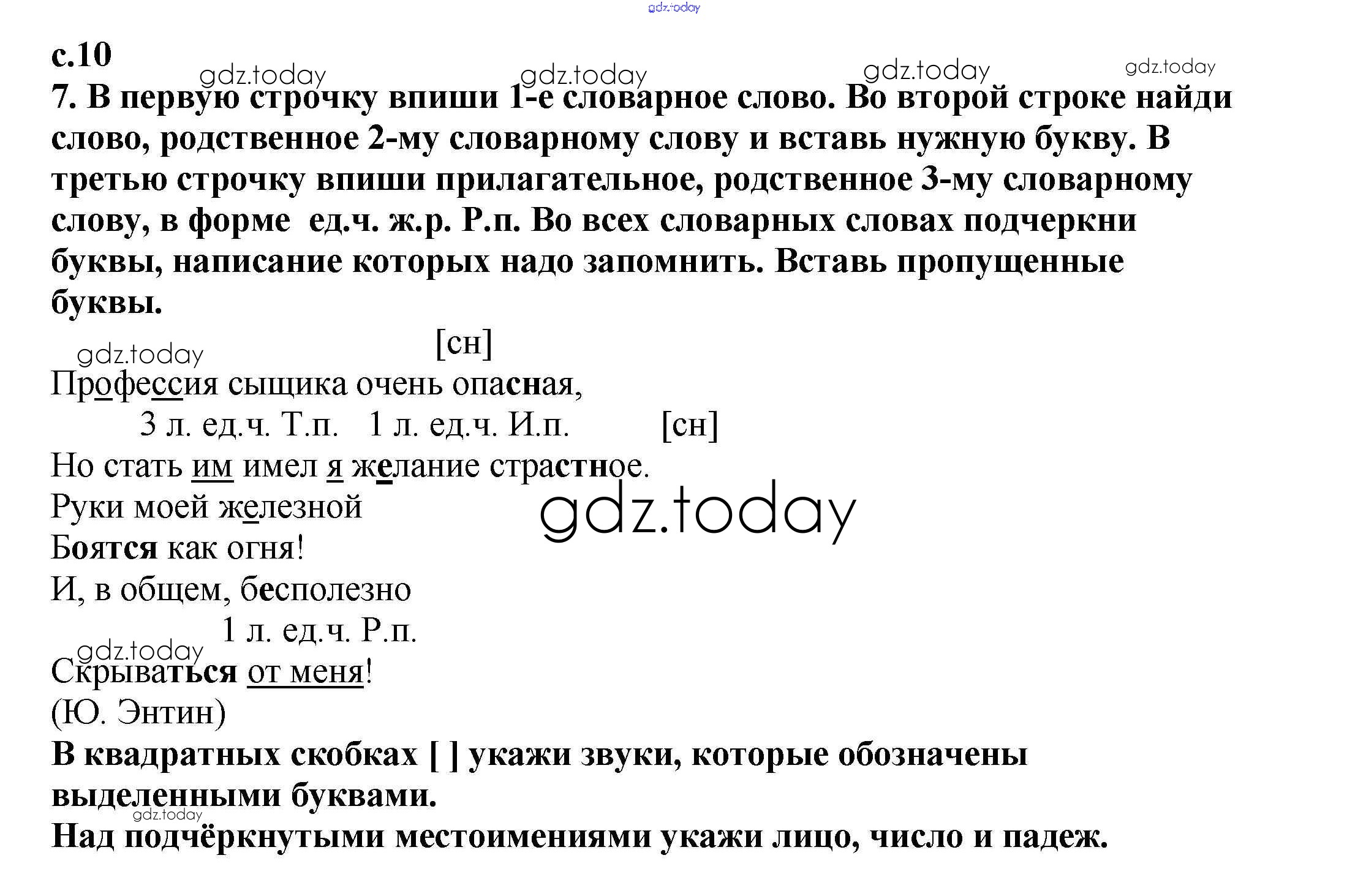 gdz.today

с.10

gdz.today gdz.today gdz.today gdz.today

7. В первую строчку впиши 1-е словарное слово. Во второй строке найди слово, родственное 2-му словарному слову и вставь нужную букву. В третью строчку впиши прилагательное, родственное 3-му словарному слову, в форме ед.ч. ж.р. Р.п. Во всех словарных словах подчеркни буквы, написание которых надо запомнить. Вставь пропущенные буквы.

gdz.today [сн]

Профессия сыщика очень опасная,

3 л. ед.ч. Т.п. 1 л. ед.ч. И.п. [сн]

Но стать им имел я желание страстное.

Руки моей железной

gdz.today

Боятся как огня!

И, в общем, бесполезно

1 л. ед.ч. Р.п.

gdz.today

Скрываться от меня!

(Ю. Энтин)

В квадратных скобках [ ] укажи звуки, которые обозначены выделенными буквами.

gdz.today

Над подчёркнутыми местоимениями укажи лицо, число и падеж.